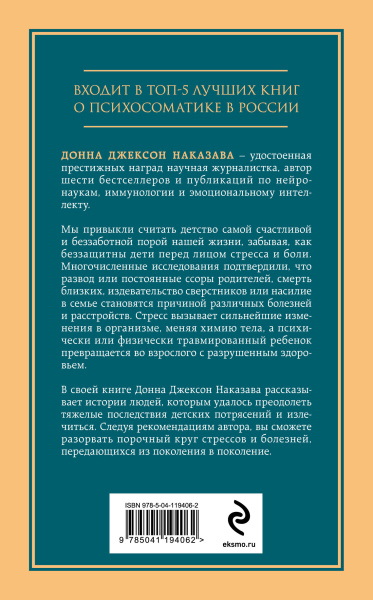 ВХОДИТ В ТОП-5 ЛУЧШИХ КНИГ О ПСИХОСОМАТИКЕ В РОССИИ

ДОННА ДЖЕКСОН НАКАЗАВА – удостоенная престижных наград научная журналистка, автор шести бестселлеров и публикаций по нейронаукам, иммунологии и эмоциональному интеллекту.

Мы привыкли считать детство самой счастливой и беззаботной порой нашей жизни, забывая, как беззащитны дети перед лицом стресса и боли. Многочисленные исследования подтвердили, что развод или постоянные ссоры родителей, смерть близких, издевательство сверстников или насилие в семье становятся причиной различных болезней и расстройств. Стресс вызывает сильнейшие изменения в организме, меняя химию тела, а психически или физически травмированный ребенок превращается во взрослого с разрушенным здоровьем.

В своей книге Донна Джексон Наказава рассказывает истории людей, которым удалось преодолеть тяжелые последствия детских потрясений и излечиться. Следуя рекомендациям автора, вы сможете разорвать порочный круг стрессов и болезней, передающихся из поколения в поколение.

ISBN 978-5-04-119406-2

9 785041 194062 >

eksmo.ru